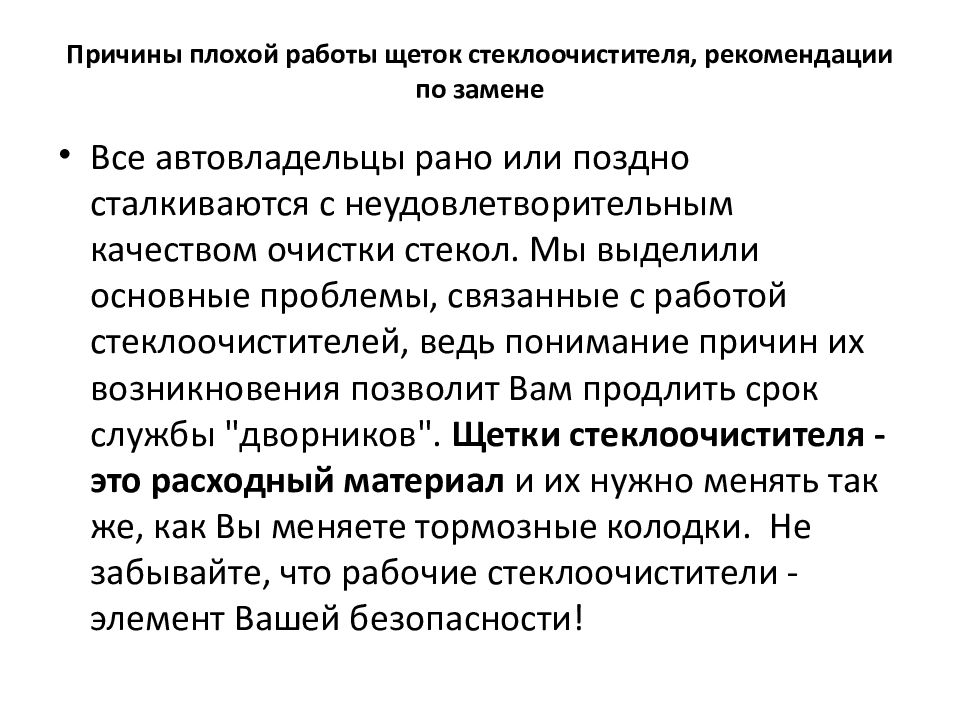 Причины плохой работы щеток стеклоочистителя, рекомендации по замене

• Все автовладельцы рано или поздно сталкиваются с неудовлетворительным качеством очистки стекол. Мы выделили основные проблемы, связанные с работой стеклоочистителей, ведь понимание причин их возникновения позволит Вам продлить срок службы "дворников". Щетки стеклоочистителя - это расходный материал и их нужно менять так же, как Вы меняете тормозные колодки. Не забывайте, что рабочие стеклоочистители - элемент Вашей безопасности!